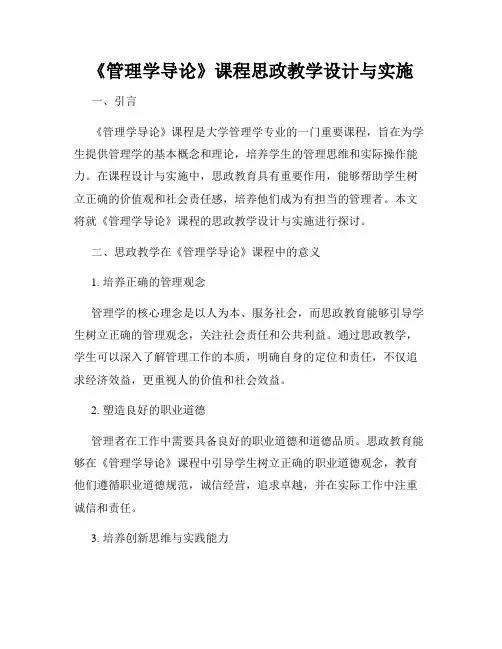 《管理学导论》课程思政教学设计与实施

一、引言

《管理学导论》课程是大学管理学专业的一门重要课程，旨在为学生提供管理学的基本概念和理论，培养学生的管理思维和实际操作能力。在课程设计与实施中，思政教育具有重要作用，能够帮助学生树立正确的价值观和社会责任感，培养他们成为有担当的管理者。本文将就《管理学导论》课程的思政教学设计与实施进行探讨。

二、思政教学在《管理学导论》课程中的意义

1. 培养正确的管理观念

管理学的核心理念是以人为本、服务社会，而思政教育能够引导学生树立正确的管理观念，关注社会责任和公共利益。通过思政教学，学生可以深入了解管理工作的本质，明确自身的定位和责任，不仅追求经济效益，更重视人的价值和社会效益。

2. 塑造良好的职业道德

管理者在工作中需要具备良好的职业道德和道德品质。思政教育能够在《管理学导论》课程中引导学生树立正确的职业道德观念，教育他们遵循职业道德规范，诚信经营，追求卓越，并在实际工作中注重诚信和责任。

3. 培养创新思维与实践能力